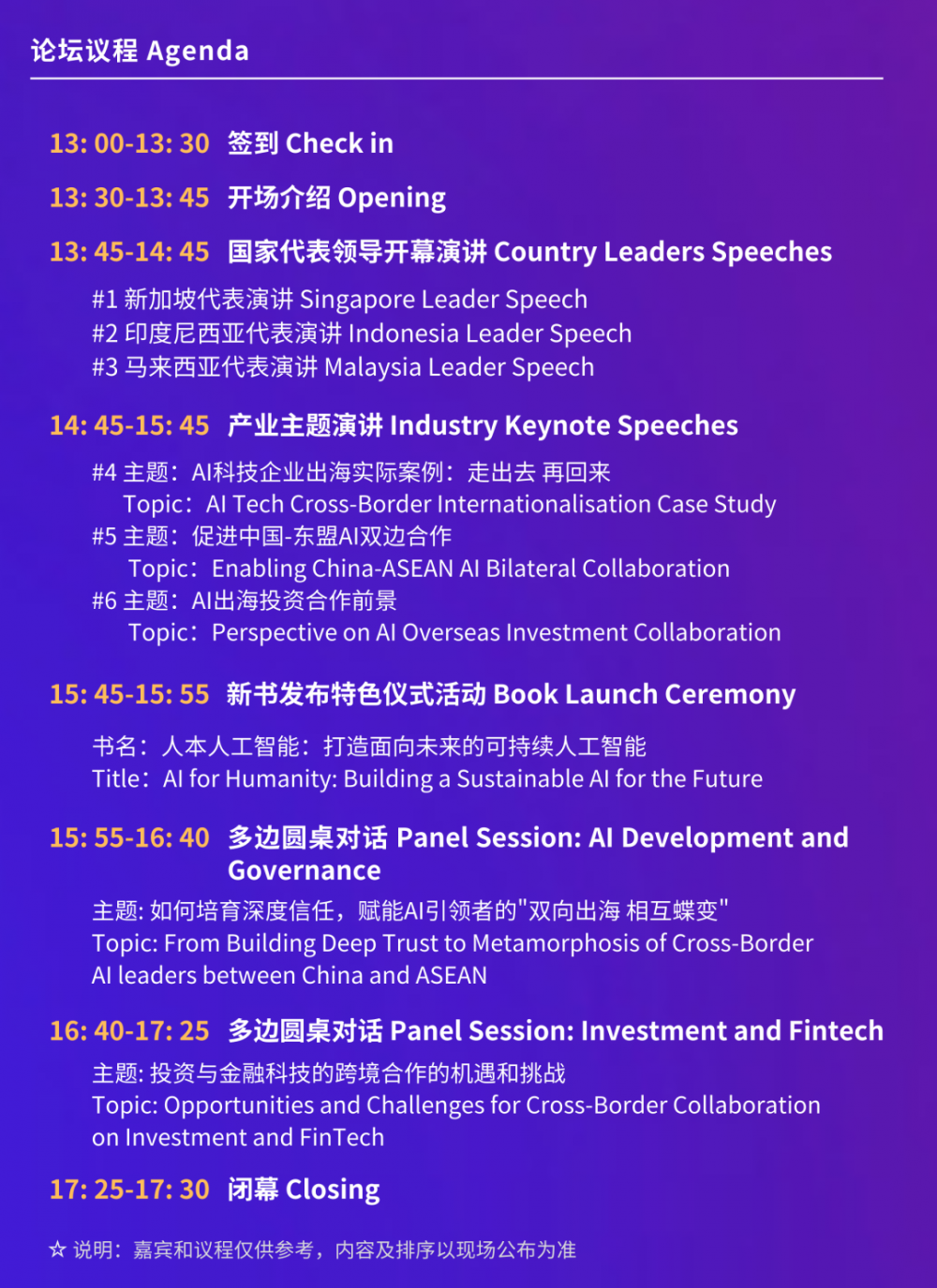 论坛议程 Agenda

13: 00-13: 30 签到 Check in

13: 30-13: 45 开场介绍 Opening

13: 45-14: 45 国家代表领导开幕演讲 Country Leaders Speeches

#1 新加坡代表演讲 Singapore Leader Speech
#2 印度尼西亚代表演讲 Indonesia Leader Speech
#3 马来西亚代表演讲 Malaysia Leader Speech

14: 45-15: 45 产业主题演讲 Industry Keynote Speeches

#4 主题：AI科技企业出海实际案例：走出去 再回来
Topic：AI Tech Cross-Border Internationalisation Case Study
#5 主题：促进中国-东盟AI双边合作
Topic：Enabling China-ASEAN AI Bilateral Collaboration
#6 主题：AI出海投资合作前景
Topic：Perspective on AI Overseas Investment Collaboration

15: 45-15: 55 新书发布特色仪式活动 Book Launch Ceremony

书名：人本人工智能：打造面向未来的可持续人工智能
Title：AI for Humanity: Building a Sustainable AI for the Future

15: 55-16: 40 多边圆桌对话 Panel Session: AI Development and Governance

主题: 如何培育深度信任，赋能AI引领者的"双向出海 相互蝶变"
Topic: From Building Deep Trust to Metamorphosis of Cross-Border AI leaders between China and ASEAN

16: 40-17: 25 多边圆桌对话 Panel Session: Investment and Fintech

主题: 投资与金融科技的跨境合作的机遇和挑战
Topic: Opportunities and Challenges for Cross-Border Collaboration on Investment and FinTech

17: 25-17: 30 闭幕 Closing

☆ 说明：嘉宾和议程仅供参考，内容及排序以现场公布为准